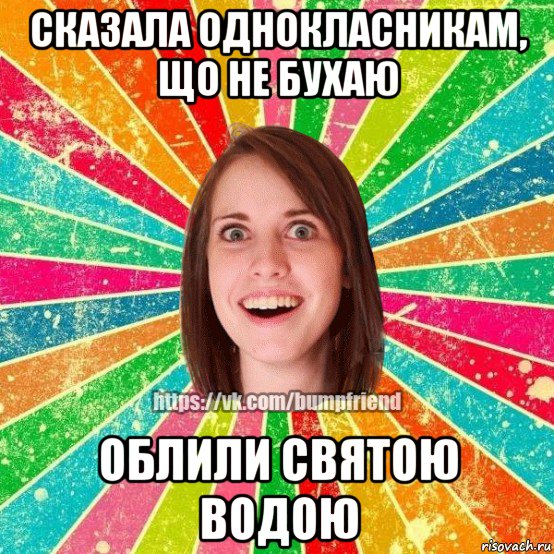 СКАЗАЛА ОДНОКЛАСНИКАМ, ЩО НЕ БУХАЮ

https://vk.com/bumpfriend

ОБЛИЛИ СВЯТОЮ ВОДОЮ

risovach.ru